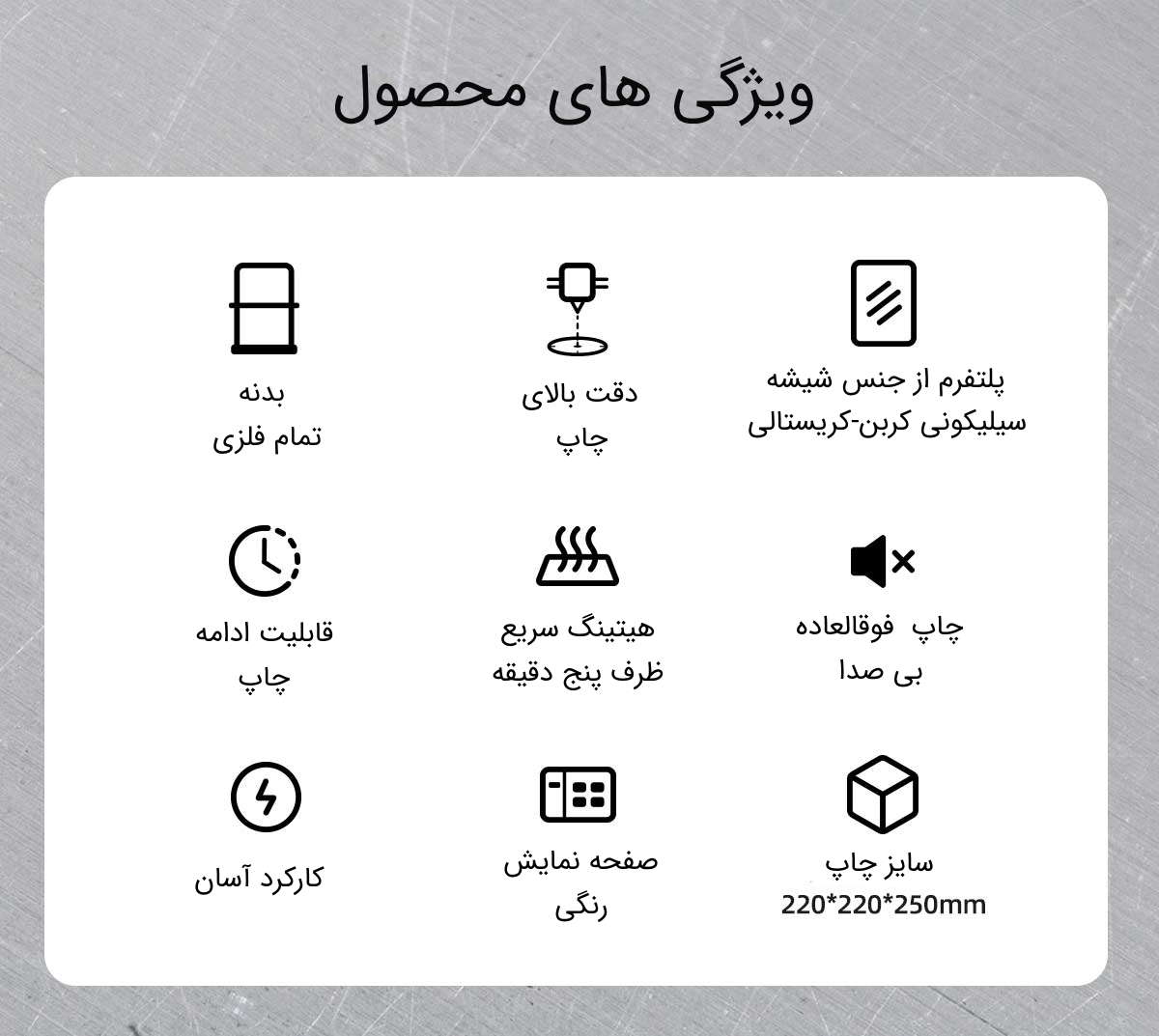 ویژگی های محصول

پلتفرم از جنس شیشه
سیلیکونی کربن-کریستالی

دقت بالای
چاپ

بدنه
تمام فلزی

چاپ فوقالعاده
بی صدا

هیتینگ سریع
ظرف پنج دقیقه

قابلیت ادامه
چاپ

سایز چاپ
220*220*250mm

صفحه نمایش
رنگی

کارکرد آسان